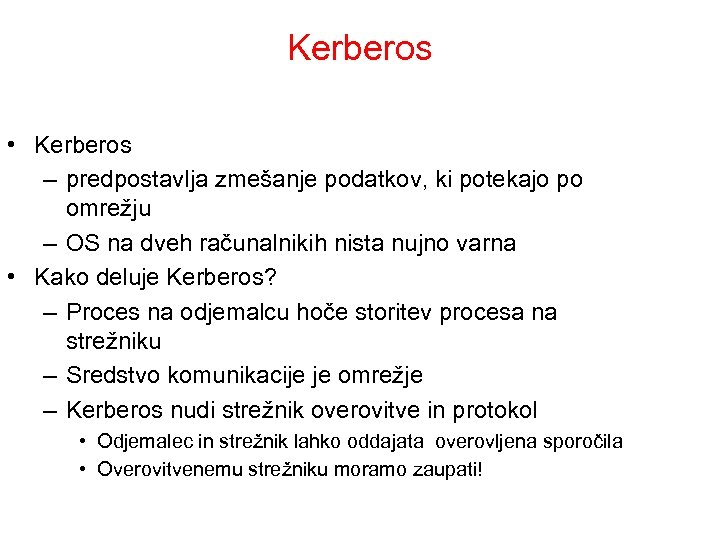 Kerberos

• Kerberos
– predpostavlja zmešanje podatkov, ki potekajo po omrežju
– OS na dveh računalnikih nista nujno varna
• Kako deluje Kerberos?
– Proces na odjemalcu hoče storitev procesa na strežniku
– Sredstvo komunikacije je omrežje
– Kerberos nudi strežnik overovitve in protokol
• Odjemalec in strežnik lahko oddajata overovljena sporočila
• Overovitvenemu strežniku moramo zaupati!